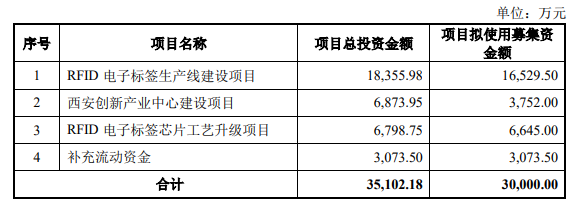 单位：万元

| 序号 | 项目名称 | 项目总投资金额 | 项目拟使用募集资金额 |
|---|---|---|---|
| 1 | RFID 电子标签生产线建设项目 | 18,355.98 | 16,529.50 |
| 2 | 西安创新产业中心建设项目 | 6,873.95 | 3,752.00 |
| 3 | RFID 电子标签芯片工艺升级项目 | 6,798.75 | 6,645.00 |
| 4 | 补充流动资金 | 3,073.50 | 3,073.50 |
| 合计 | | 35,102.18 | 30,000.00 |